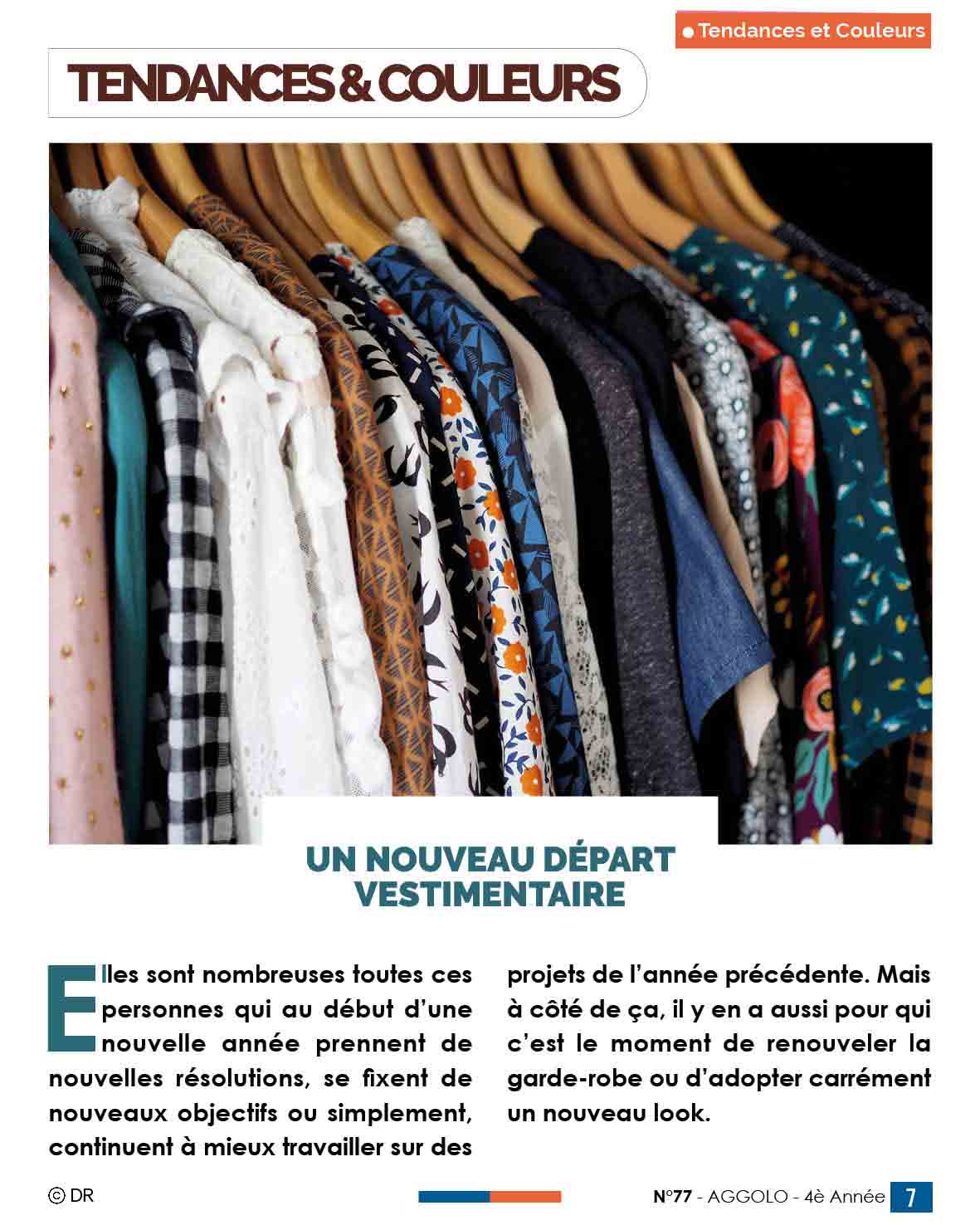 Tendances et Couleurs

TENDANCES & COULEURS

UN NOUVEAU DÉPART VESTIMENTAIRE

Elles sont nombreuses toutes ces personnes qui au début d'une nouvelle année prennent de nouvelles résolutions, se fixent de nouveaux objectifs ou simplement, continuent à mieux travailler sur des projets de l'année précédente. Mais à côté de ça, il y en a aussi pour qui c'est le moment de renouveler la garde-robe ou d'adopter carrément un nouveau look.

© DR

N°77 - AGGOLO - 4è Année 7